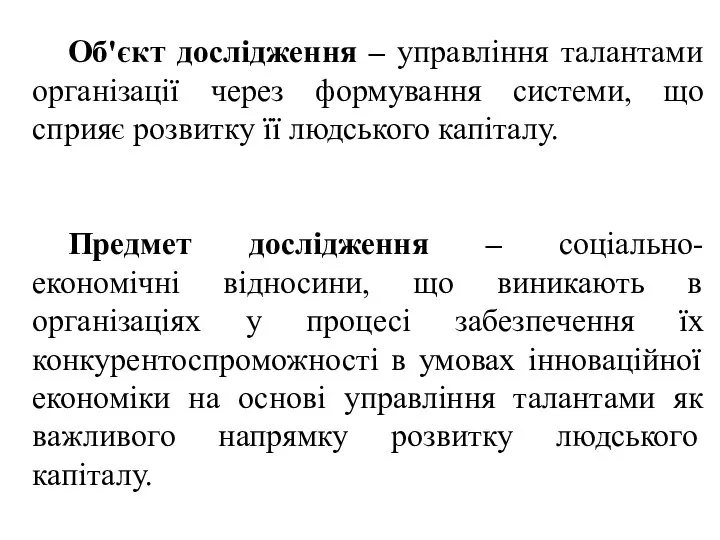 Об'єкт дослідження – управління талантами організації через формування системи, що сприяє розвитку її людського капіталу.

Предмет дослідження – соціально-економічні відносини, що виникають в організаціях у процесі забезпечення їх конкурентоспроможності в умовах інноваційної економіки на основі управління талантами як важливого напрямку розвитку людського капіталу.